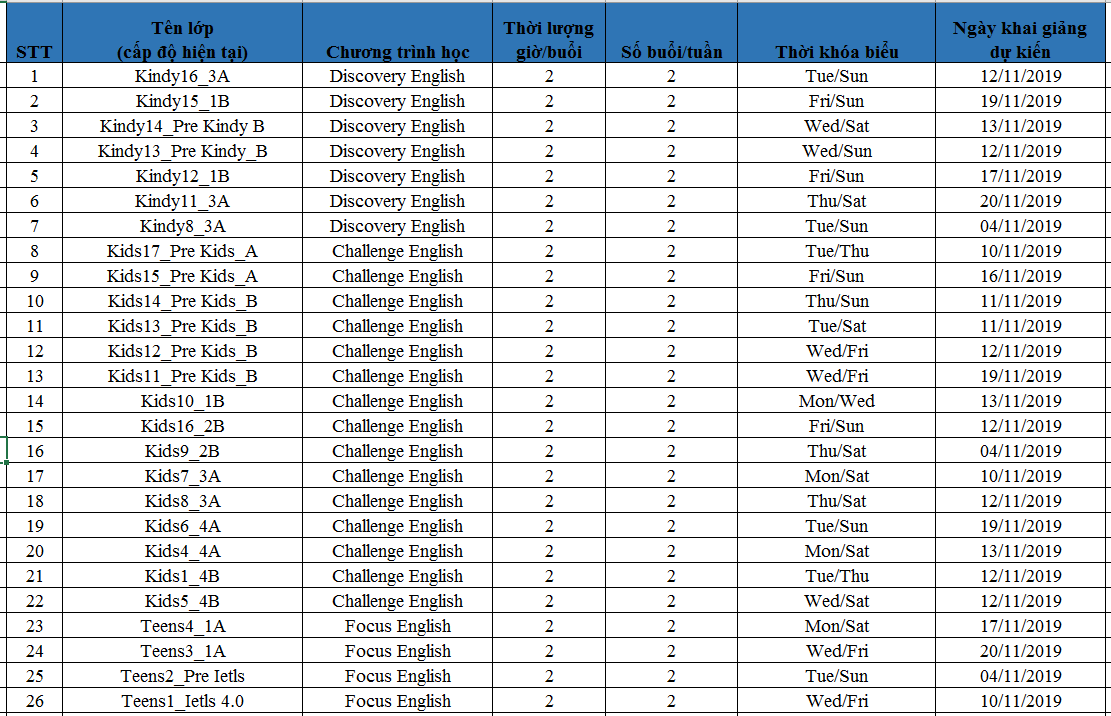 | STT | Tên lớp (cấp độ hiện tại) | Chương trình học | Thời lượng giờ/buổi | Số buổi/tuần | Thời khóa biểu | Ngày khai giảng dự kiến |
|---|---|---|---|---|---|---|
| 1 | Kindy16_3A | Discovery English | 2 | 2 | Tue/Sun | 12/11/2019 |
| 2 | Kindy15_1B | Discovery English | 2 | 2 | Fri/Sun | 19/11/2019 |
| 3 | Kindy14_Pre Kindy B | Discovery English | 2 | 2 | Wed/Sat | 13/11/2019 |
| 4 | Kindy13_Pre Kindy_B | Discovery English | 2 | 2 | Wed/Sun | 12/11/2019 |
| 5 | Kindy12_1B | Discovery English | 2 | 2 | Fri/Sun | 17/11/2019 |
| 6 | Kindy11_3A | Discovery English | 2 | 2 | Thu/Sat | 20/11/2019 |
| 7 | Kindy8_3A | Discovery English | 2 | 2 | Tue/Sun | 04/11/2019 |
| 8 | Kids17_Pre Kids_A | Challenge English | 2 | 2 | Tue/Thu | 10/11/2019 |
| 9 | Kids15_Pre Kids_A | Challenge English | 2 | 2 | Fri/Sun | 16/11/2019 |
| 10 | Kids14_Pre Kids_B | Challenge English | 2 | 2 | Thu/Sun | 11/11/2019 |
| 11 | Kids13_Pre Kids_B | Challenge English | 2 | 2 | Tue/Sat | 11/11/2019 |
| 12 | Kids12_Pre Kids_B | Challenge English | 2 | 2 | Wed/Fri | 12/11/2019 |
| 13 | Kids11_Pre Kids_B | Challenge English | 2 | 2 | Wed/Fri | 19/11/2019 |
| 14 | Kids10_1B | Challenge English | 2 | 2 | Mon/Wed | 13/11/2019 |
| 15 | Kids16_2B | Challenge English | 2 | 2 | Fri/Sun | 12/11/2019 |
| 16 | Kids9_2B | Challenge English | 2 | 2 | Thu/Sat | 04/11/2019 |
| 17 | Kids7_3A | Challenge English | 2 | 2 | Mon/Sat | 10/11/2019 |
| 18 | Kids8_3A | Challenge English | 2 | 2 | Thu/Sat | 12/11/2019 |
| 19 | Kids6_4A | Challenge English | 2 | 2 | Tue/Sun | 19/11/2019 |
| 20 | Kids4_4A | Challenge English | 2 | 2 | Mon/Sat | 13/11/2019 |
| 21 | Kids1_4B | Challenge English | 2 | 2 | Tue/Thu | 12/11/2019 |
| 22 | Kids5_4B | Challenge English | 2 | 2 | Wed/Sat | 12/11/2019 |
| 23 | Teens4_1A | Focus English | 2 | 2 | Mon/Sat | 17/11/2019 |
| 24 | Teens3_1A | Focus English | 2 | 2 | Wed/Fri | 20/11/2019 |
| 25 | Teens2_Pre Ietls | Focus English | 2 | 2 | Tue/Sun | 04/11/2019 |
| 26 | Teens1_Ietls 4.0 | Focus English | 2 | 2 | Wed/Fri | 10/11/2019 |